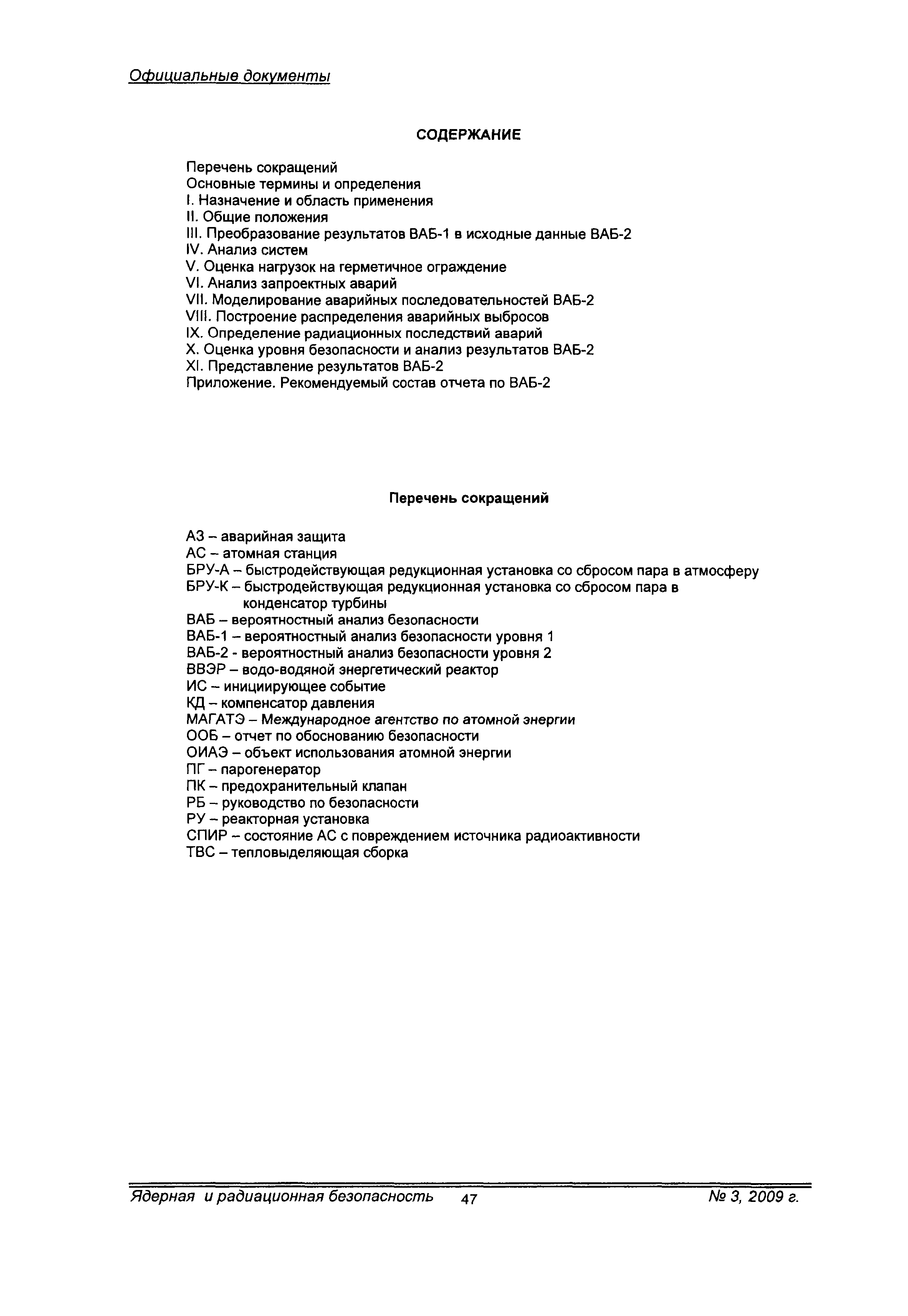 Официальные документы

СОДЕРЖАНИЕ

Перечень сокращений
Основные термины и определения
I. Назначение и область применения
II. Общие положения
III. Преобразование результатов ВАБ-1 в исходные данные ВАБ-2
IV. Анализ систем
V. Оценка нагрузок на герметичное ограждение
VI. Анализ запроектных аварий
VII. Моделирование аварийных последовательностей ВАБ-2
VIII. Построение распределения аварийных выбросов
IX. Определение радиационных последствий аварий
X. Оценка уровня безопасности и анализ результатов ВАБ-2
XI. Представление результатов ВАБ-2
Приложение. Рекомендуемый состав отчета по ВАБ-2

Перечень сокращений

АЗ – аварийная защита
АС – атомная станция
БРУ-А – быстродействующая редукционная установка со сбросом пара в атмосферу
БРУ-К – быстродействующая редукционная установка со сбросом пара в конденсатор турбины
ВАБ – вероятностный анализ безопасности
ВАБ-1 – вероятностный анализ безопасности уровня 1
ВАБ-2 - вероятностный анализ безопасности уровня 2
ВВЭР – водо-водяной энергетический реактор
ИС – инициирующее событие
КД – компенсатор давления
МАГАТЭ – Международное агентство по атомной энергии
ООБ – отчет по обоснованию безопасности
ОИАЭ – объект использования атомной энергии
ПГ – парогенератор
ПК – предохранительный клапан
РБ – руководство по безопасности
РУ – реакторная установка
СПИР – состояние АС с повреждением источника радиоактивности
ТВС – тепловыделяющая сборка

Ядерная и радиационная безопасность 47 № 3, 2009 г.